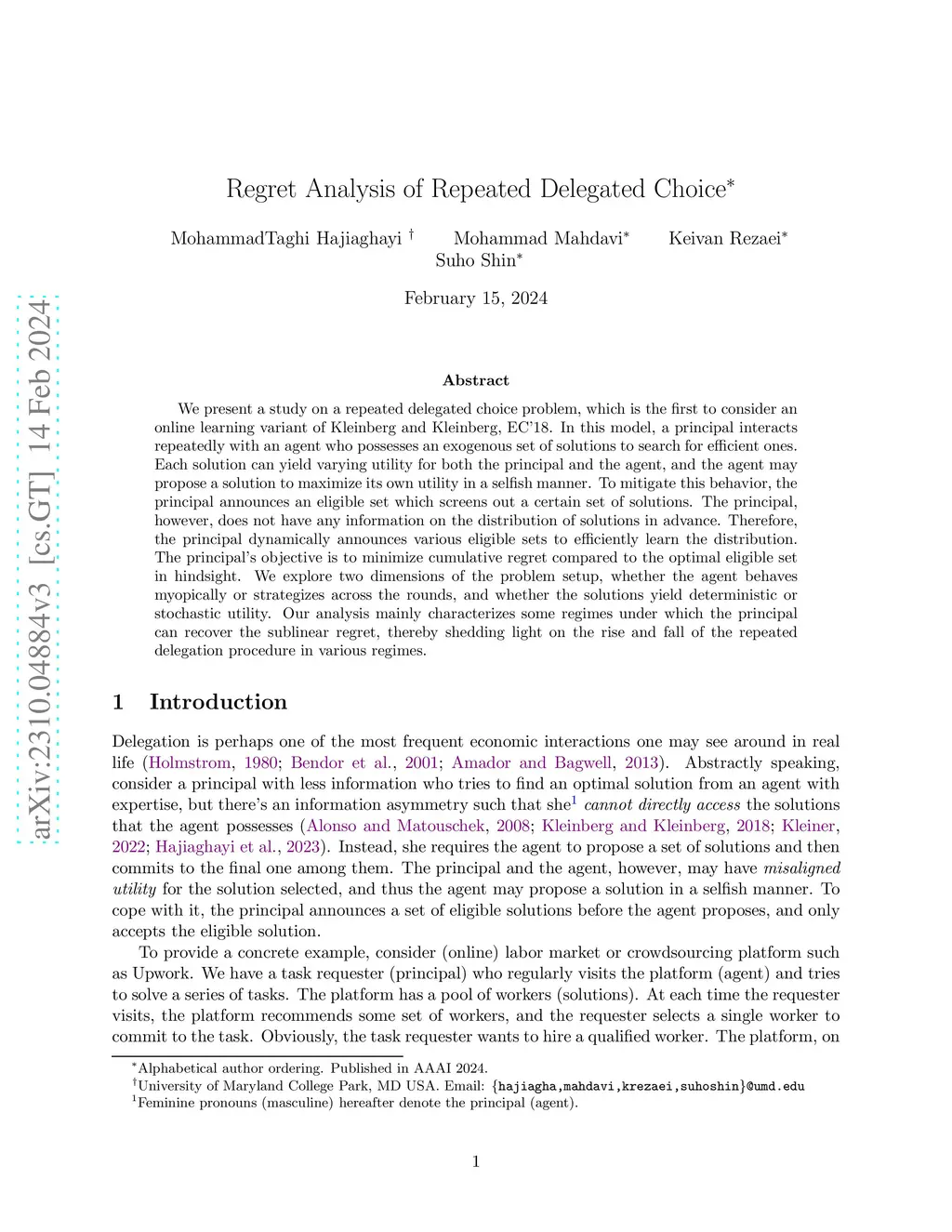 arXiv:2310.04884v3 [cs.GT] 14 Feb 2024

Regret Analysis of Repeated Delegated Choice*

MohammadTaghi Hajiaghayi † Mohammad Mahdavi* Keivan Rezaei* Suho Shin*

February 15, 2024

Abstract

We present a study on a repeated delegated choice problem, which is the first to consider an online learning variant of Kleinberg and Kleinberg, EC'18. In this model, a principal interacts repeatedly with an agent who possesses an exogenous set of solutions to search for efficient ones. Each solution can yield varying utility for both the principal and the agent, and the agent may propose a solution to maximize its own utility in a selfish manner. To mitigate this behavior, the principal announces an eligible set which screens out a certain set of solutions. The principal, however, does not have any information on the distribution of solutions in advance. Therefore, the principal dynamically announces various eligible sets to efficiently learn the distribution. The principal's objective is to minimize cumulative regret compared to the optimal eligible set in hindsight. We explore two dimensions of the problem setup, whether the agent behaves myopically or strategizes across the rounds, and whether the solutions yield deterministic or stochastic utility. Our analysis mainly characterizes some regimes under which the principal can recover the sublinear regret, thereby shedding light on the rise and fall of the repeated delegation procedure in various regimes.

1 Introduction

Delegation is perhaps one of the most frequent economic interactions one may see around in real life (Holmstrom, 1980; Bendor et al., 2001; Amador and Bagwell, 2013). Abstractly speaking, consider a principal with less information who tries to find an optimal solution from an agent with expertise, but there's an information asymmetry such that she$^1$ cannot directly access the solutions that the agent possesses (Alonso and Matouschek, 2008; Kleinberg and Kleinberg, 2018; Kleiner, 2022; Hajiaghayi et al., 2023). Instead, she requires the agent to propose a set of solutions and then commits to the final one among them. The principal and the agent, however, may have misaligned utility for the solution selected, and thus the agent may propose a solution in a selfish manner. To cope with it, the principal announces a set of eligible solutions before the agent proposes, and only accepts the eligible solution.

To provide a concrete example, consider (online) labor market or crowdsourcing platform such as Upwork. We have a task requester (principal) who regularly visits the platform (agent) and tries to solve a series of tasks. The platform has a pool of workers (solutions). At each time the requester visits, the platform recommends some set of workers, and the requester selects a single worker to commit to the task. Obviously, the task requester wants to hire a qualified worker. The platform, on

*Alphabetical author ordering. Published in AAAI 2024.
†University of Maryland College Park, MD USA. Email: {hajiagha,mahdavi,krezaei,suhoshin}@umd.edu
$^1$Feminine pronouns (masculine) hereafter denote the principal (agent).

1